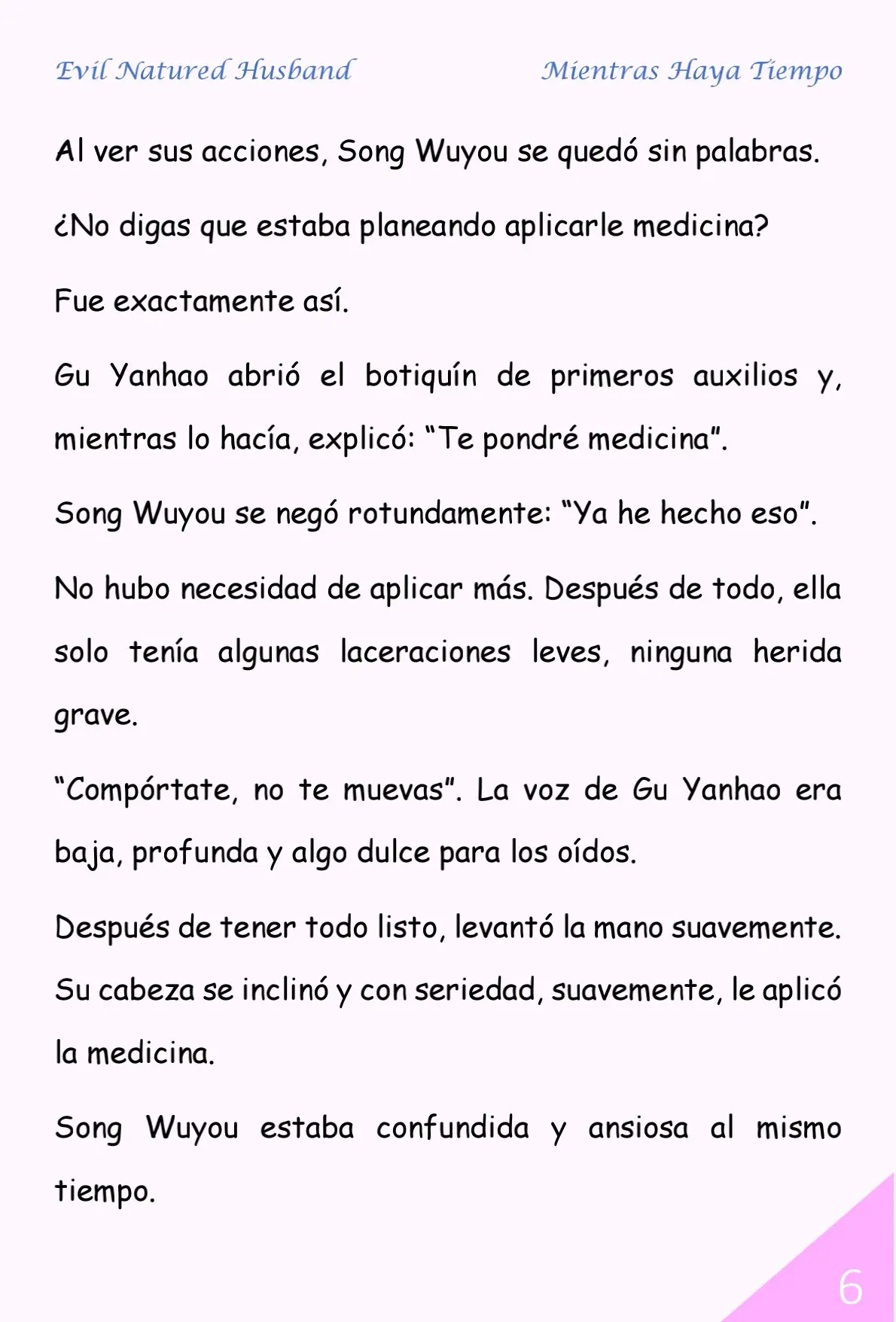 Evil Natured Husband

Mientras Haya Tiempo

Al ver sus acciones, Song Wuyou se quedó sin palabras.

¿No digas que estaba planeando aplicarle medicina?

Fue exactamente así.

Gu Yanhao abrió el botiquín de primeros auxilios y, mientras lo hacía, explicó: “Te pondré medicina”.

Song Wuyou se negó rotundamente: “Ya he hecho eso”.

No hubo necesidad de aplicar más. Después de todo, ella solo tenía algunas laceraciones leves, ninguna herida grave.

“Compórtate, no te muevas”. La voz de Gu Yanhao era baja, profunda y algo dulce para los oídos.

Después de tener todo listo, levantó la mano suavemente. Su cabeza se inclinó y con seriedad, suavemente, le aplicó la medicina.

Song Wuyou estaba confundida y ansiosa al mismo tiempo.

6